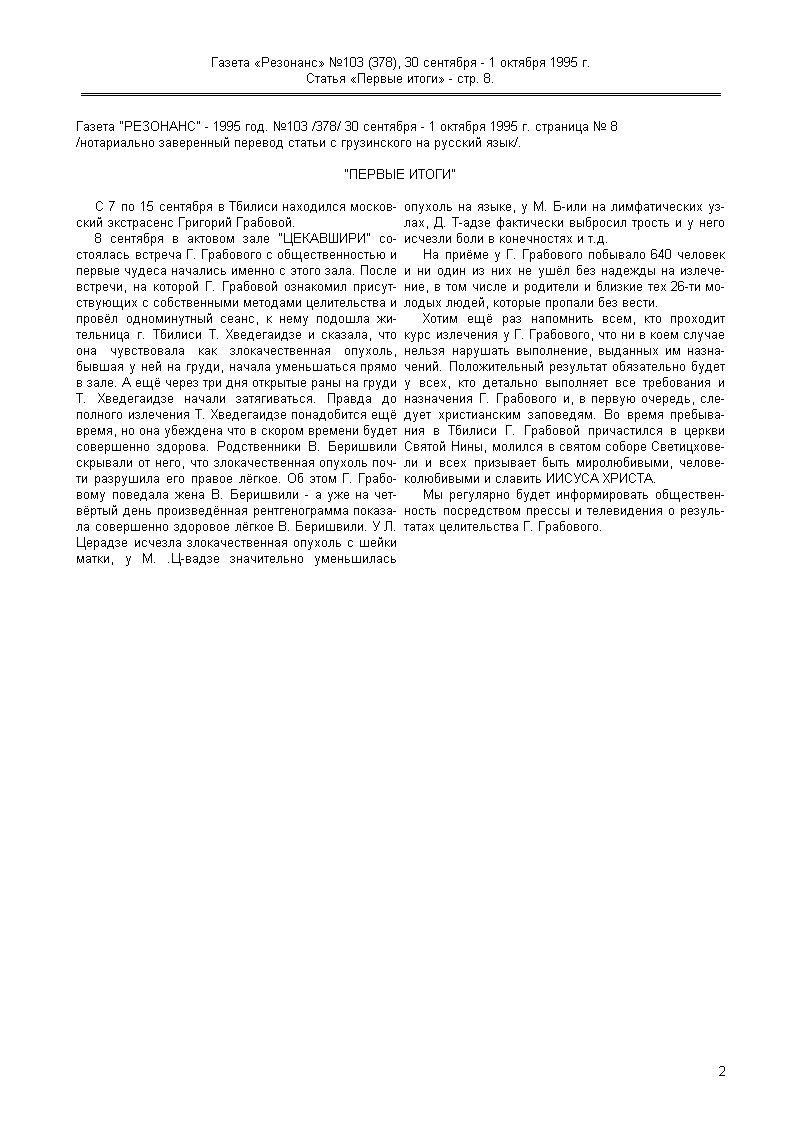 Газета «Резонанс» №103 (378), 30 сентября - 1 октября 1995 г.
Статья «Первые итоги» - стр. 8.

Газета "РЕЗОНАНС" - 1995 год. №103 /378/ 30 сентября - 1 октября 1995 г. страница № 8
/нотариально заверенный перевод статьи с грузинского на русский язык/.

"ПЕРВЫЕ ИТОГИ"

С 7 по 15 сентября в Тбилиси находился московский экстрасенс Григорий Грабовой.

8 сентября в актовом зале "ЦЕКАВШИРИ" состоялась встреча Г. Грабового с общественностью и первые чудеса начались именно с этого зала. После встречи, на которой Г. Грабовой ознакомил присутствующих с собственными методами целительства и провёл одноминутный сеанс, к нему подошла жительница г. Тбилиси Т. Хведегаидзе и сказала, что она чувствовала как злокачественная опухоль, бывшая у ней на груди, начала уменьшаться прямо в зале. А ещё через три дня открытые раны на груди Т. Хведегаидзе начали затягиваться. Правда до полного излечения Т. Хведегаидзе понадобится ещё время, но она убеждена что в скором времени будет совершенно здорова. Родственники В. Беришвили скрывали от него, что злокачественная опухоль почти разрушила его правое лёгкое. Об этом Г. Грабовому поведала жена В. Беришвили - а уже на четвёртый день произведённая рентгенограмма показала совершенно здоровое лёгкое В. Беришвили. У Л. Церадзе исчезла злокачественная опухоль с шейки матки, у М. .Ц-вадзе значительно уменьшилась опухоль на языке, у М. Б-или на лимфатических узлах, Д. Т-адзе фактически выбросил трость и у него исчезли боли в конечностях и т.д.

На приёме у Г. Грабового побывало 640 человек и ни один из них не ушёл без надежды на излечение, в том числе и родители и близкие тех 26-ти молодых людей, которые пропали без вести.

Хотим ещё раз напомнить всем, кто проходит курс излечения у Г. Грабового, что ни в коем случае нельзя нарушать выполнение, выданных им назначений. Положительный результат обязательно будет у всех, кто детально выполняет все требования и назначения Г. Грабового и, в первую очередь, следует христианским заповедям. Во время пребывания в Тбилиси Г. Грабовой причастился в церкви Святой Нины, молился в святом соборе Светицховели и всех призывает быть миролюбивыми, человеколюбивыми и славить ИИСУСА ХРИСТА.

Мы регулярно будет информировать общественность посредством прессы и телевидения о результатах целительства Г. Грабового.

2